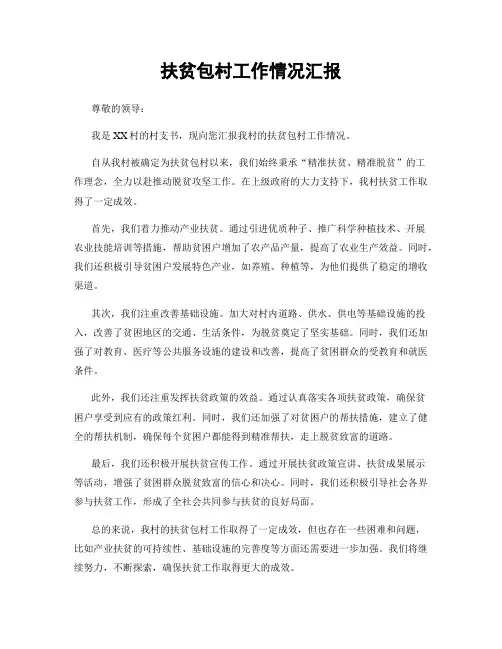 扶贫包村工作情况汇报

尊敬的领导：

我是XX村的村支书，现向您汇报我村的扶贫包村工作情况。

自从我村被确定为扶贫包村以来，我们始终秉承“精准扶贫、精准脱贫”的工作理念，全力以赴推动脱贫攻坚工作。在上级政府的大力支持下，我村扶贫工作取得了一定成效。

首先，我们着力推动产业扶贫。通过引进优质种子、推广科学种植技术、开展农业技能培训等措施，帮助贫困户增加了农产品产量，提高了农业生产效益。同时，我们还积极引导贫困户发展特色产业，如养殖、种植等，为他们提供了稳定的增收渠道。

其次，我们注重改善基础设施。加大对村内道路、供水、供电等基础设施的投入，改善了贫困地区的交通、生活条件，为脱贫奠定了坚实基础。同时，我们还加强了对教育、医疗等公共服务设施的建设和改善，提高了贫困群众的受教育和就医条件。

此外，我们还注重发挥扶贫政策的效益。通过认真落实各项扶贫政策，确保贫困户享受到应有的政策红利。同时，我们还加强了对贫困户的帮扶措施，建立了健全的帮扶机制，确保每个贫困户都能得到精准帮扶，走上脱贫致富的道路。

最后，我们还积极开展扶贫宣传工作。通过开展扶贫政策宣讲、扶贫成果展示等活动，增强了贫困群众脱贫致富的信心和决心。同时，我们还积极引导社会各界参与扶贫工作，形成了全社会共同参与扶贫的良好局面。

总的来说，我村的扶贫包村工作取得了一定成效，但也存在一些困难和问题，比如产业扶贫的可持续性、基础设施的完善度等方面还需要进一步加强。我们将继续努力，不断探索，确保扶贫工作取得更大的成效。